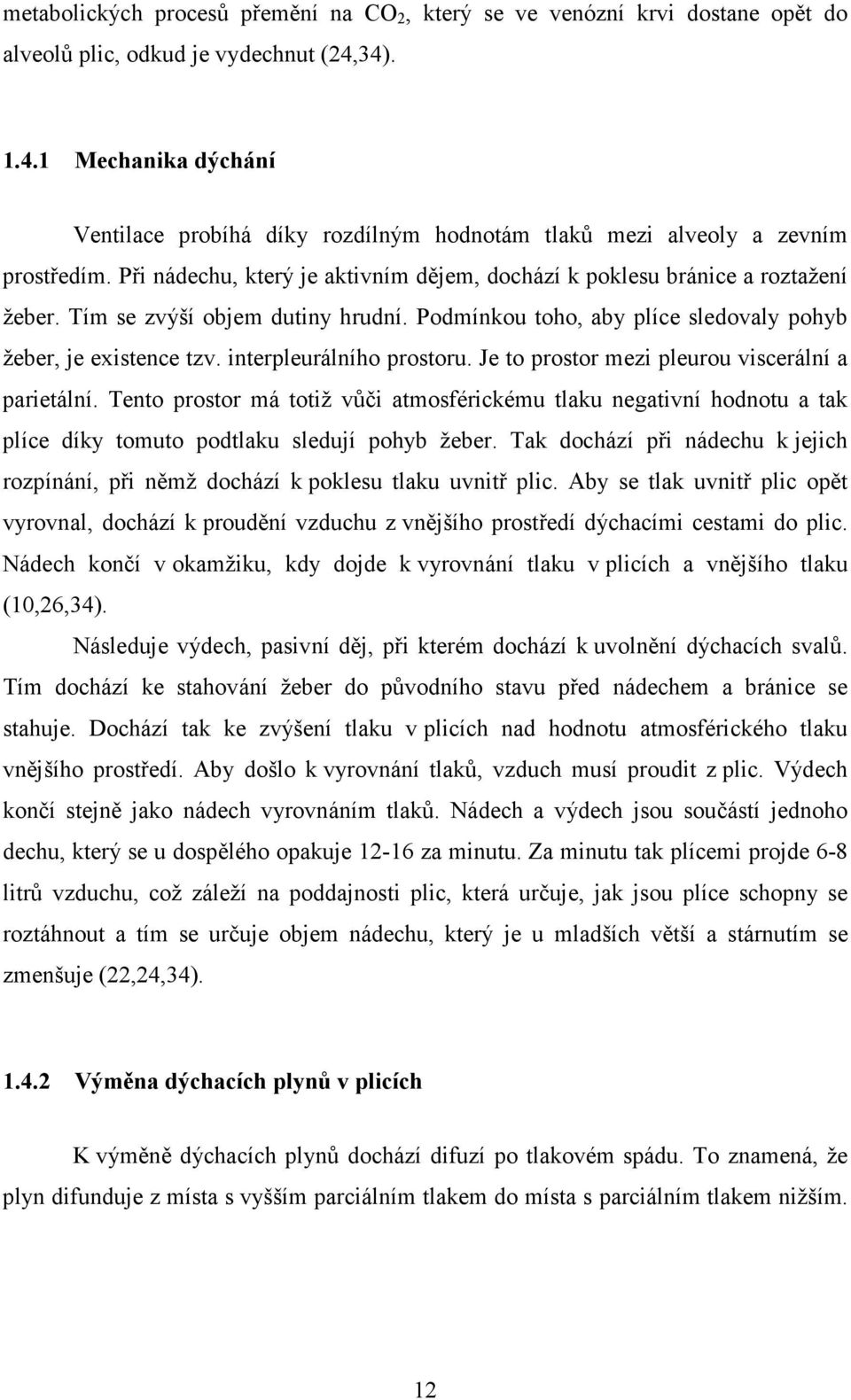 metabolických procesů přemění na $CO_2$, který se ve venózní krvi dostane opět do alveolů plic, odkud je vydechnut (24,34).

1.4.1 Mechanika dýchání

Ventilace probíhá díky rozdílným hodnotám tlaků mezi alveoly a zevním prostředím. Při nádechu, který je aktivním dějem, dochází k poklesu bránice a roztažení žeber. Tím se zvýší objem dutiny hrudní. Podmínkou toho, aby plíce sledovaly pohyb žeber, je existence tzv. interpleurálního prostoru. Je to prostor mezi pleurou viscerální a parietální. Tento prostor má totiž vůči atmosférickému tlaku negativní hodnotu a tak plíce díky tomuto podtlaku sledují pohyb žeber. Tak dochází při nádechu k jejich rozpínání, při němž dochází k poklesu tlaku uvnitř plic. Aby se tlak uvnitř plic opět vyrovnal, dochází k proudění vzduchu z vnějšího prostředí dýchacími cestami do plic. Nádech končí v okamžiku, kdy dojde k vyrovnání tlaku v plicích a vnějšího tlaku (10,26,34).

Následuje výdech, pasivní děj, při kterém dochází k uvolnění dýchacích svalů. Tím dochází ke stahování žeber do původního stavu před nádechem a bránice se stahuje. Dochází tak ke zvýšení tlaku v plicích nad hodnotu atmosférického tlaku vnějšího prostředí. Aby došlo k vyrovnání tlaků, vzduch musí proudit z plic. Výdech končí stejně jako nádech vyrovnáním tlaků. Nádech a výdech jsou součástí jednoho dechu, který se u dospělého opakuje 12-16 za minutu. Za minutu tak plícemi projde 6-8 litrů vzduchu, což záleží na poddajnosti plic, která určuje, jak jsou plíce schopny se roztáhnout a tím se určuje objem nádechu, který je u mladších větší a stárnutím se zmenšuje (22,24,34).

1.4.2 Výměna dýchacích plynů v plicích

K výměně dýchacích plynů dochází difuzí po tlakovém spádu. To znamená, že plyn difunduje z místa s vyšším parciálním tlakem do místa s parciálním tlakem nižším.

12